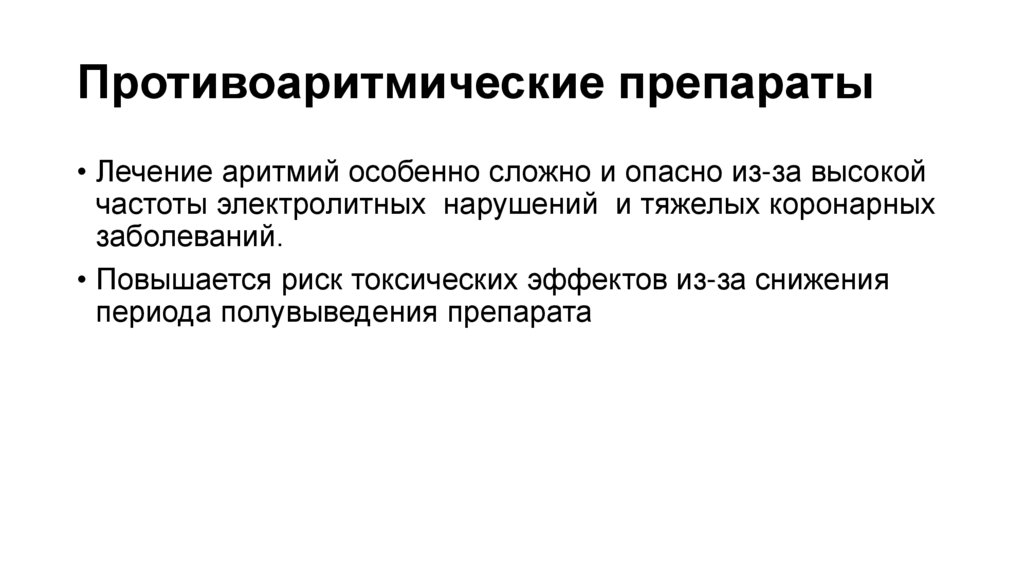 Противоаритмические препараты

• Лечение аритмий особенно сложно и опасно из-за высокой частоты электролитных нарушений и тяжелых коронарных заболеваний.

• Повышается риск токсических эффектов из-за снижения периода полувыведения препарата